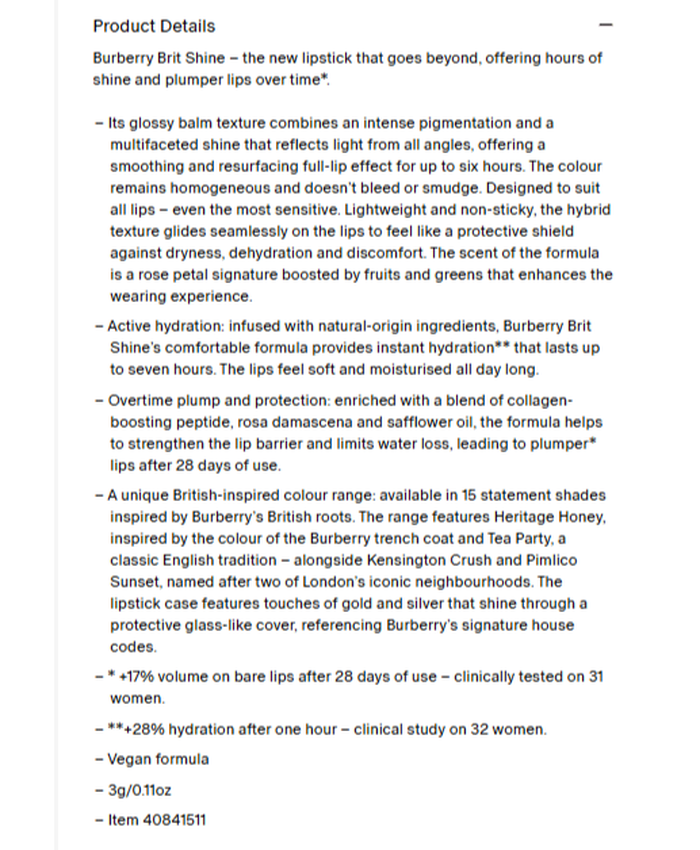 Product Details

—

Burberry Brit Shine – the new lipstick that goes beyond, offering hours of shine and plumper lips over time*.

– Its glossy balm texture combines an intense pigmentation and a multifaceted shine that reflects light from all angles, offering a smoothing and resurfacing full-lip effect for up to six hours. The colour remains homogeneous and doesn't bleed or smudge. Designed to suit all lips – even the most sensitive. Lightweight and non-sticky, the hybrid texture glides seamlessly on the lips to feel like a protective shield against dryness, dehydration and discomfort. The scent of the formula is a rose petal signature boosted by fruits and greens that enhances the wearing experience.

– Active hydration: infused with natural-origin ingredients, Burberry Brit Shine's comfortable formula provides instant hydration** that lasts up to seven hours. The lips feel soft and moisturised all day long.

– Overtime plump and protection: enriched with a blend of collagen-boosting peptide, rosa damascena and safflower oil, the formula helps to strengthen the lip barrier and limits water loss, leading to plumper* lips after 28 days of use.

– A unique British-inspired colour range: available in 15 statement shades inspired by Burberry's British roots. The range features Heritage Honey, inspired by the colour of the Burberry trench coat and Tea Party, a classic English tradition – alongside Kensington Crush and Pimlico Sunset, named after two of London's iconic neighbourhoods. The lipstick case features touches of gold and silver that shine through a protective glass-like cover, referencing Burberry's signature house codes.

– * +17% volume on bare lips after 28 days of use – clinically tested on 31 women.

– **+28% hydration after one hour – clinical study on 32 women.

– Vegan formula

– 3g/0.11oz

– Item 40841511